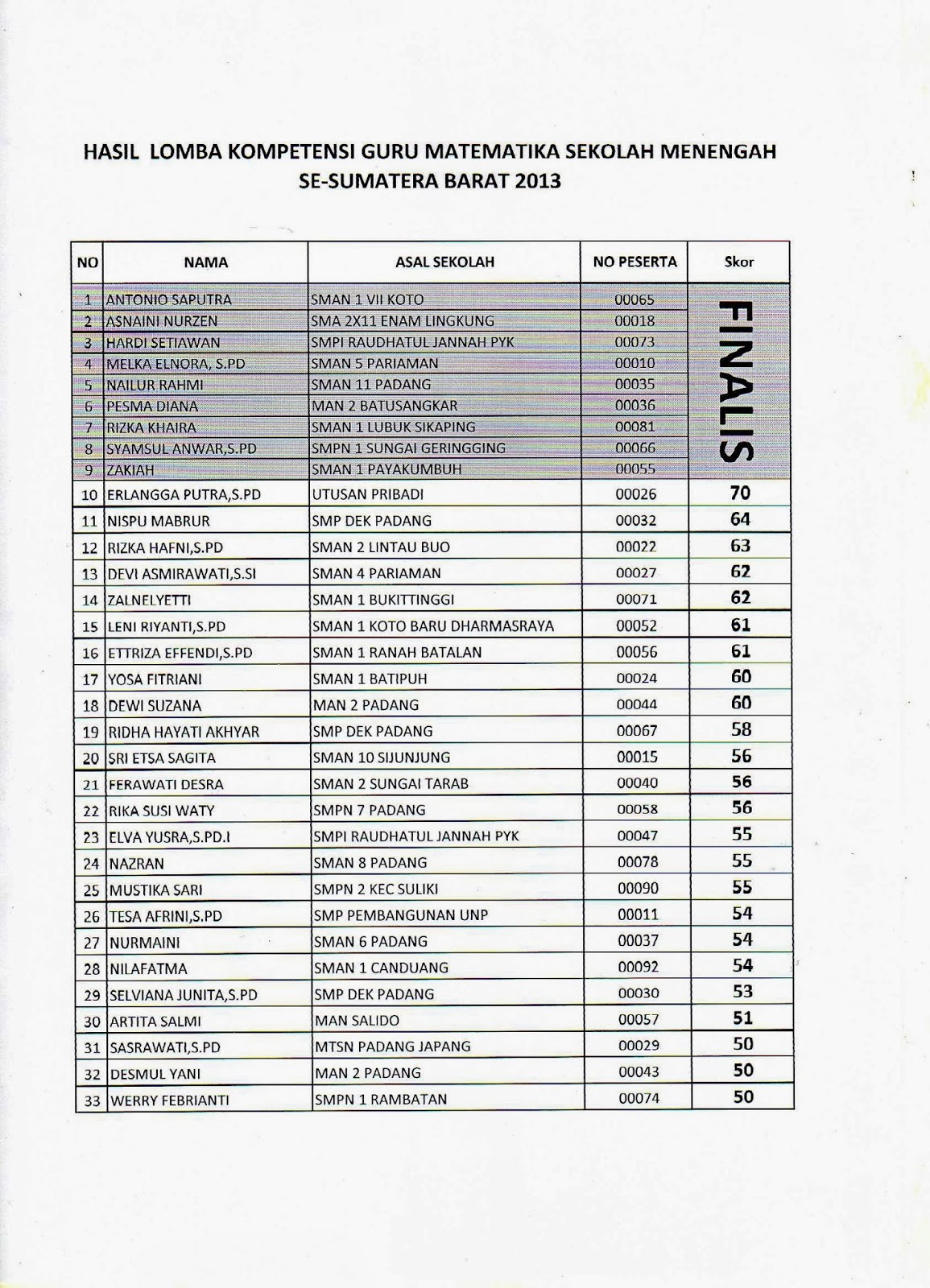 HASIL LOMBA KOMPETENSI GURU MATEMATIKA SEKOLAH MENENGAH SE-SUMATERA BARAT 2013

| NO | NAMA | ASAL SEKOLAH | NO PESERTA | Skor |
|---|---|---|---|---|
| 1 | ANTONIO SAPUTRA | SMAN 1 VII KOTO | 00065 | FINALIS |
| 2 | ASNAINI NURZEN | SMA 2X11 ENAM LINGKUNG | 00018 | |
| 3 | HARDI SETIAWAN | SMPI RAUDHATUL JANNAH PYK | 00073 | |
| 4 | MELKA ELNORA, S.PD | SMAN 5 PARIAMAN | 00010 | |
| 5 | NAILUR RAHMI | SMAN 11 PADANG | 00035 | |
| 6 | PESMA DIANA | MAN 2 BATUSANGKAR | 00036 | |
| 7 | RIZKA KHAIRA | SMAN 1 LUBUK SIKAPING | 00081 | |
| 8 | SYAMSUL ANWAR,S.PD | SMPN 1 SUNGAI GERINGGING | 00066 | |
| 9 | ZAKIAH | SMAN 1 PAYAKUMBUH | 00055 | |
| 10 | ERLANGGA PUTRA,S.PD | UTUSAN PRIBADI | 00026 | 70 |
| 11 | NISPU MABRUR | SMP DEK PADANG | 00032 | 64 |
| 12 | RIZKA HAFNI,S.PD | SMAN 2 LINTAU BUO | 00022 | 63 |
| 13 | DEVI ASMIRAWATI,S.SI | SMAN 4 PARIAMAN | 00027 | 62 |
| 14 | ZALNELYETTI | SMAN 1 BUKITTINGGI | 00071 | 62 |
| 15 | LENI RIYANTI,S.PD | SMAN 1 KOTO BARU DHARMASRAYA | 00052 | 61 |
| 16 | ETTRIZA EFFENDI,S.PD | SMAN 1 RANAH BATALAN | 00056 | 61 |
| 17 | YOSA FITRIANI | SMAN 1 BATIPUH | 00024 | 60 |
| 18 | DEWI SUZANA | MAN 2 PADANG | 00044 | 60 |
| 19 | RIDHA HAYATI AKHYAR | SMP DEK PADANG | 00067 | 58 |
| 20 | SRI ETSA SAGITA | SMAN 10 SIJUNJUNG | 00015 | 56 |
| 21 | FERAWATI DESRA | SMAN 2 SUNGAI TARAB | 00040 | 56 |
| 22 | RIKA SUSI WATY | SMPN 7 PADANG | 00058 | 56 |
| 23 | ELVA YUSRA,S.PD.I | SMPI RAUDHATUL JANNAH PYK | 00047 | 55 |
| 24 | NAZRAN | SMAN 8 PADANG | 00078 | 55 |
| 25 | MUSTIKA SARI | SMPN 2 KEC SULIKI | 00090 | 55 |
| 26 | TESA AFRINI,S.PD | SMP PEMBANGUNAN UNP | 00011 | 54 |
| 27 | NURMAINI | SMAN 6 PADANG | 00037 | 54 |
| 28 | NILAFATMA | SMAN 1 CANDUANG | 00092 | 54 |
| 29 | SELVIANA JUNITA,S.PD | SMP DEK PADANG | 00030 | 53 |
| 30 | ARTITA SALMI | MAN SALIDO | 00057 | 51 |
| 31 | SASRAWATI,S.PD | MTSN PADANG JAPANG | 00029 | 50 |
| 32 | DESMUL YANI | MAN 2 PADANG | 00043 | 50 |
| 33 | WERRY FEBRIANTI | SMPN 1 RAMBATAN | 00074 | 50 |